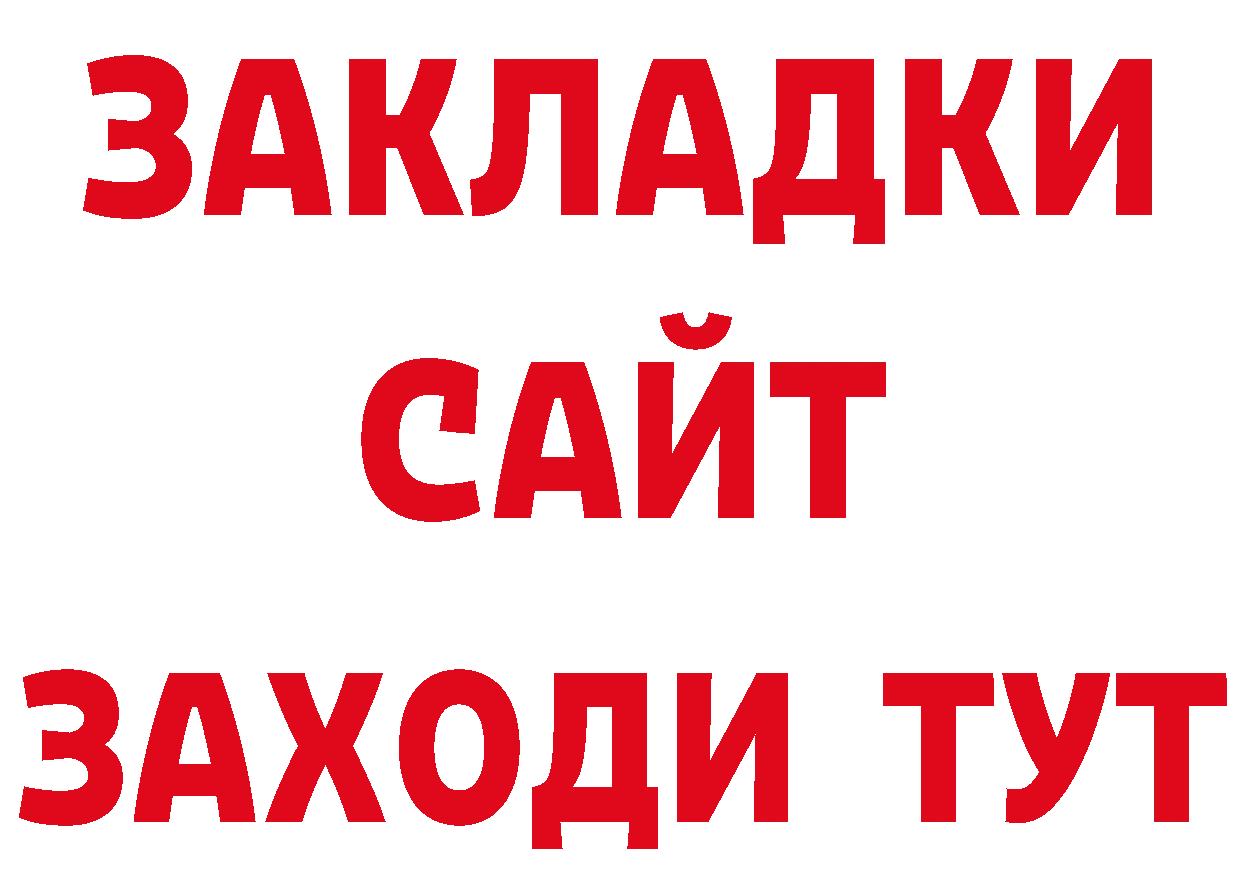 ЗАКЛАДКИ
САЙТ
ЗАХОДИ ТУТ